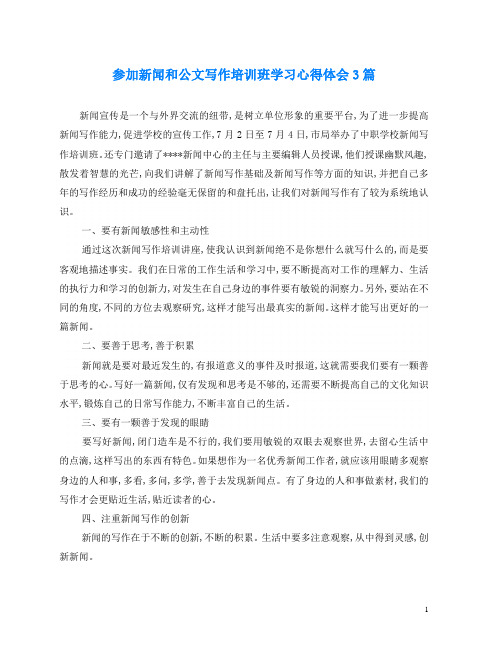 参加新闻和公文写作培训班学习心得体会3篇

新闻宣传是一个与外界交流的纽带，是树立单位形象的重要平台，为了进一步提高新闻写作能力，促进学校的宣传工作，7月2日至7月4日，市局举办了中职学校新闻写作培训班。还专门邀请了****新闻中心的主任与主要编辑人员授课，他们授课幽默风趣，散发着智慧的光芒，向我们讲解了新闻写作基础及新闻写作等方面的知识，并把自己多年的写作经历和成功的经验毫无保留的和盘托出，让我们对新闻写作有了较为系统地认识。

一、要有新闻敏感性和主动性

通过这次新闻写作培训讲座，使我认识到新闻绝不是你想什么就写什么的，而是要客观地描述事实。我们在日常的工作生活和学习中，要不断提高对工作的理解力、生活的执行力和学习的创新力，对发生在自己身边的事件要有敏锐的洞察力。另外，要站在不同的角度，不同的方位去观察研究，这样才能写出最真实的新闻。这样才能写出更好的一篇新闻。

二、要善于思考，善于积累

新闻就是要对最近发生的，有报道意义的事件及时报道，这就需要我们要有一颗善于思考的心。写好一篇新闻，仅有发现和思考是不够的，还需要不断提高自己的文化知识水平，锻炼自己的日常写作能力，不断丰富自己的生活。

三、要有一颗善于发现的眼睛

要写好新闻，闭门造车是不行的，我们要用敏锐的双眼去观察世界，去留心生活中的点滴，这样写出的东西有特色。如果想作为一名优秀新闻工作者，就应该用眼睛多观察身边的人和事，多看，多问，多学，善于去发现新闻点。有了身边的人和事做素材，我们的写作才会更贴近生活，贴近读者的心。

四、注重新闻写作的创新

新闻的写作在于不断的创新，不断的积累。生活中要多注意观察，从中得到灵感，创新新闻。

1